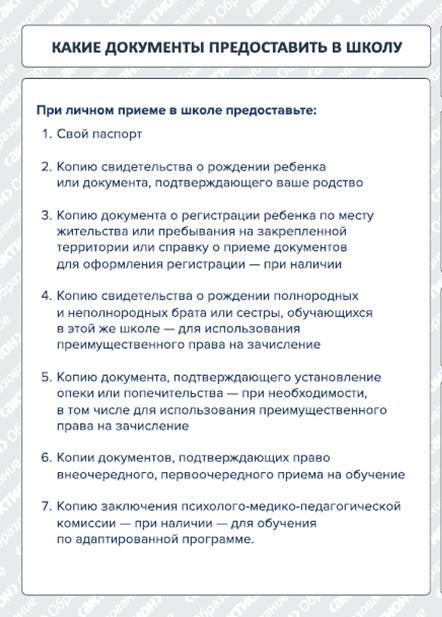 КАКИЕ ДОКУМЕНТЫ ПРЕДОСТАВИТЬ В ШКОЛУ

При личном приеме в школе предоставьте:

1. Свой паспорт

2. Копию свидетельства о рождении ребенка или документа, подтверждающего ваше родство

3. Копию документа о регистрации ребенка по месту жительства или пребывания на закрепленной территории или справку о приеме документов для оформления регистрации — при наличии

4. Копию свидетельства о рождении полнородных и неполнородных брата или сестры, обучающихся в этой же школе — для использования преимущественного права на зачисление

5. Копию документа, подтверждающего установление опеки или попечительства — при необходимости, в том числе для использования преимущественного права на зачисление

6. Копии документов, подтверждающих право внеочередного, первоочередного приема на обучение

7. Копию заключения психолого-медико-педагогической комиссии — при наличии — для обучения по адаптированной программе.